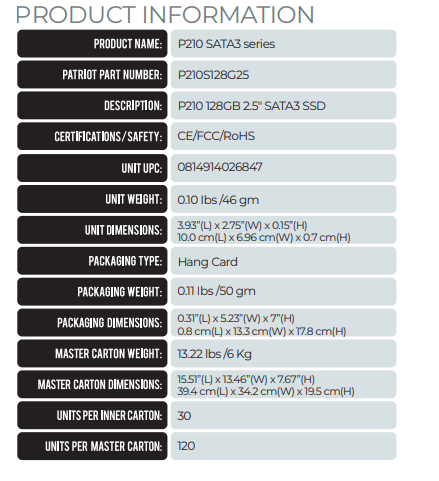 PRODUCT INFORMATION

| | |
|---|---|
| PRODUCT NAME: | P210 SATA3 series |
| PATRIOT PART NUMBER: | P210S128G25 |
| DESCRIPTION: | P210 128GB 2.5" SATA3 SSD |
| CERTIFICATIONS/SAFETY: | CE/FCC/RoHS |
| UNIT UPC: | 0814914026847 |
| UNIT WEIGHT: | 0.10 lbs /46 gm |
| UNIT DIMENSIONS: | 3.93"(L) x 2.75"(W) x 0.15"(H) 10.0 cm(L) x 6.96 cm(W) x 0.7 cm(H) |
| PACKAGING TYPE: | Hang Card |
| PACKAGING WEIGHT: | 0.11 lbs /50 gm |
| PACKAGING DIMENSIONS: | 0.31"(L) x 5.23"(W) x 7"(H) 0.8 cm(L) x 13.3 cm(W) x 17.8 cm(H) |
| MASTER CARTON WEIGHT: | 13.22 lbs /6 Kg |
| MASTER CARTON DIMENSIONS: | 15.51"(L) x 13.46"(W) x 7.67"(H) 39.4 cm(L) x 34.2 cm(W) x 19.5 cm(H) |
| UNITS PER INNER CARTON: | 30 |
| UNITS PER MASTER CARTON: | 120 |